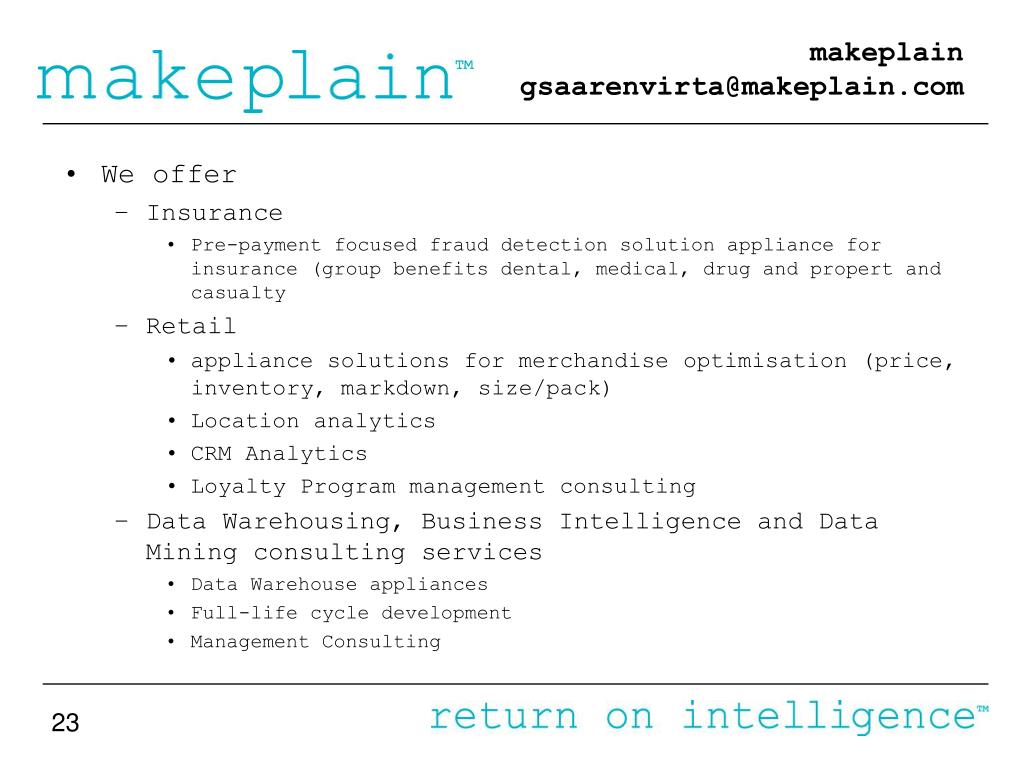 makeplain™

makeplain
gsaarenvirta@makeplain.com

• We offer
– Insurance
• Pre-payment focused fraud detection solution appliance for insurance (group benefits dental, medical, drug and propert and casualty
– Retail
• appliance solutions for merchandise optimisation (price, inventory, markdown, size/pack)
• Location analytics
• CRM Analytics
• Loyalty Program management consulting
– Data Warehousing, Business Intelligence and Data Mining consulting services
• Data Warehouse appliances
• Full-life cycle development
• Management Consulting

23

return on intelligence™